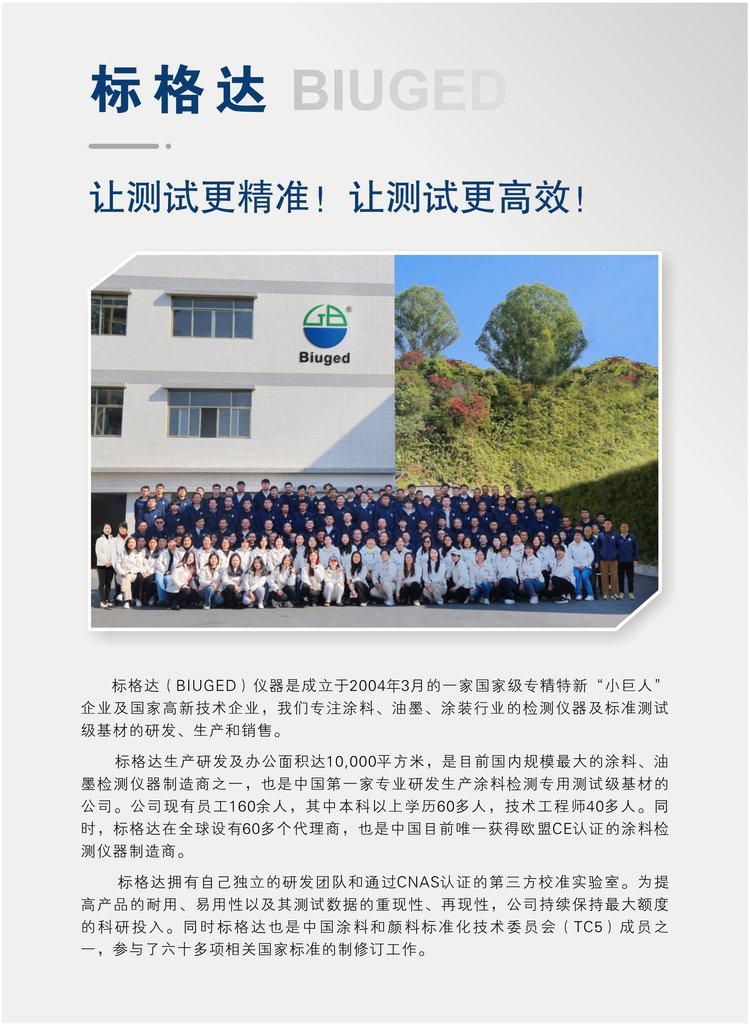 标格达 BIUGED

让测试更精准！让测试更高效！

GB
Biuged

标格达（BIUGED）仪器是成立于2004年3月的一家国家级专精特新“小巨人”企业及国家高新技术企业，我们专注涂料、油墨、涂装行业的检测仪器及标准测试级基材的研发、生产和销售。

标格达生产研发及办公面积达10,000平方米，是目前国内规模最大的涂料、油墨检测仪器制造商之一，也是中国第一家专业研发生产涂料检测专用测试级基材的公司。公司现有员工160余人，其中本科以上学历60多人，技术工程师40多人。同时，标格达在全球设有60多个代理商，也是中国目前唯一获得欧盟CE认证的涂料检测仪器制造商。

标格达拥有自己独立的研发团队和通过CNAS认证的第三方校准实验室。为提高产品的耐用、易用性以及其测试数据的重现性、再现性，公司持续保持最大额度的科研投入。同时标格达也是中国涂料和颜料标准化技术委员会（TC5）成员之一，参与了六十多项相关国家标准的制修订工作。